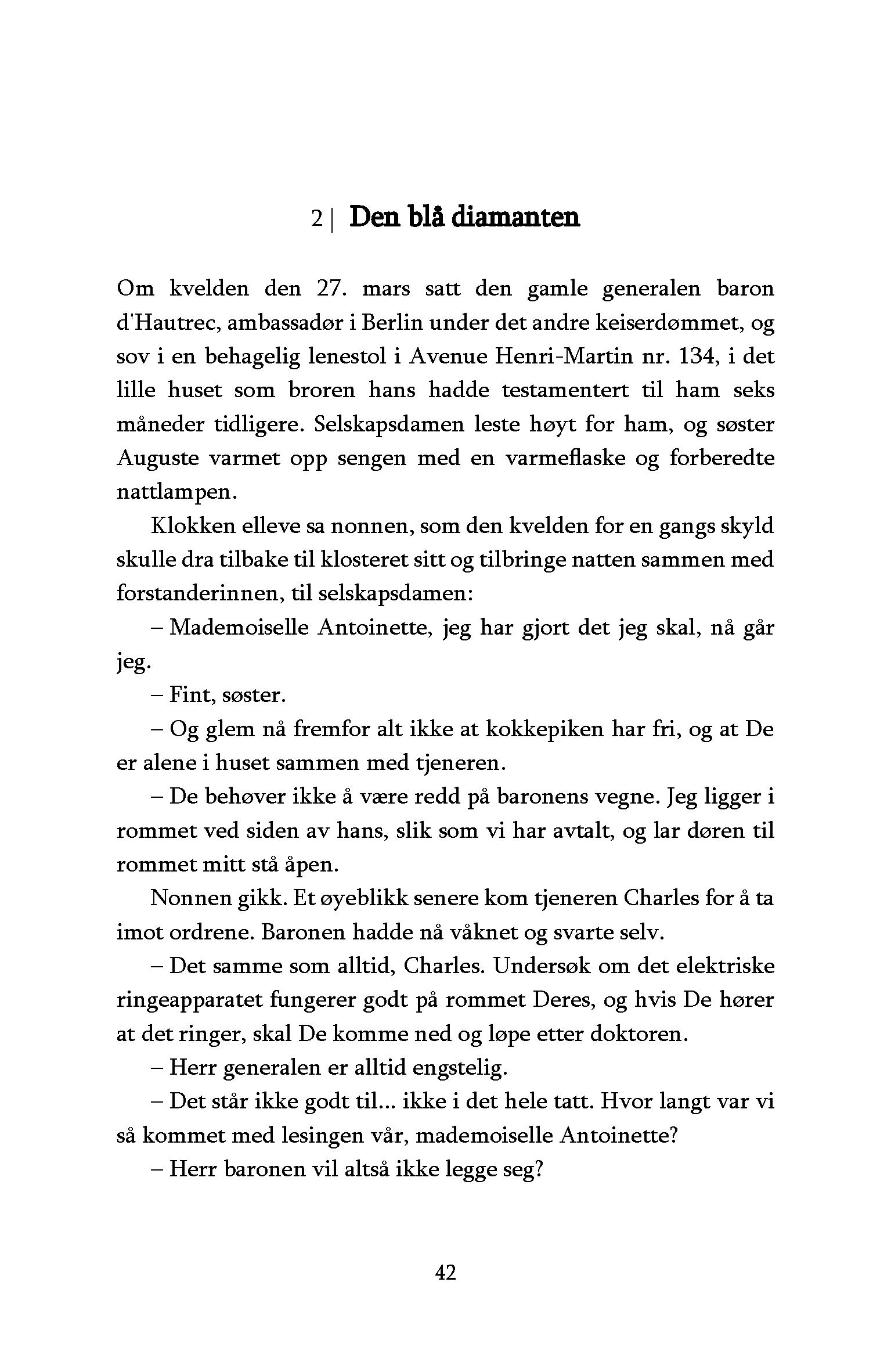 2 | Den blå diamanten

Om kvelden den 27. mars satt den gamle generalen baron d'Hautrec, ambassadør i Berlin under det andre keiserdømmet, og sov i en behagelig lenestol i Avenue Henri-Martin nr. 134, i det lille huset som broren hans hadde testamentert til ham seks måneder tidligere. Selskapsdamen leste høyt for ham, og søster Auguste varmet opp sengen med en varmeflaske og forberedte nattlampen.

Klokken elleve sa nonnen, som den kvelden for en gangs skyld skulle dra tilbake til klosteret sitt og tilbringe natten sammen med forstanderinnen, til selskapsdamen:

– Mademoiselle Antoinette, jeg har gjort det jeg skal, nå går jeg.

– Fint, søster.

– Og glem nå fremfor alt ikke at kokkepiken har fri, og at De er alene i huset sammen med tjeneren.

– De behøver ikke å være redd på baronens vegne. Jeg ligger i rommet ved siden av hans, slik som vi har avtalt, og lar døren til rommet mitt stå åpen.

Nonnen gikk. Et øyeblikk senere kom tjeneren Charles for å ta imot ordrene. Baronen hadde nå våknet og svarte selv.

– Det samme som alltid, Charles. Undersøk om det elektriske ringeapparatet fungerer godt på rommet Deres, og hvis De hører at det ringer, skal De komme ned og løpe etter doktoren.

– Herr generalen er alltid engstelig.

– Det står ikke godt til... ikke i det hele tatt. Hvor langt var vi så kommet med lesingen vår, mademoiselle Antoinette?

– Herr baronen vil altså ikke legge seg?

42